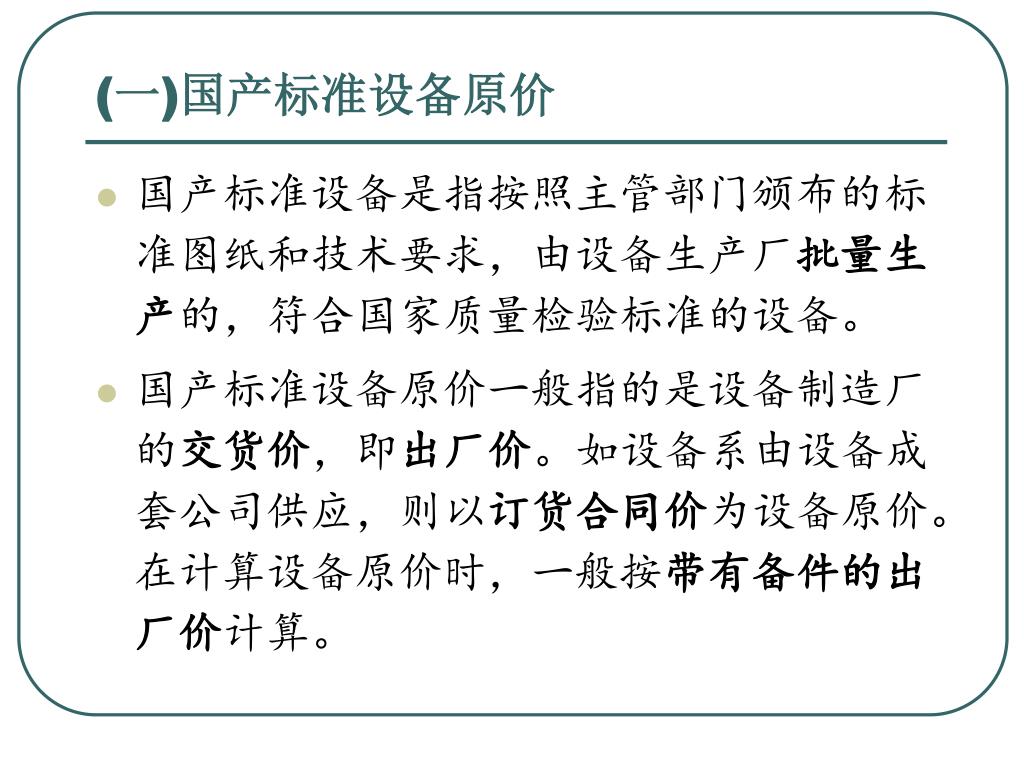 (一)国产标准设备原价

国产标准设备是指按照主管部门颁布的标准图纸和技术要求，由设备生产厂批量生产的，符合国家质量检验标准的设备。

国产标准设备原价一般指的是设备制造厂的交货价，即出厂价。如设备系由设备成套公司供应，则以订货合同价为设备原价。在计算设备原价时，一般按带有备件的出厂价计算。